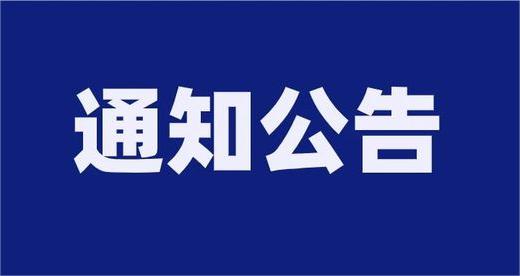 通知公告